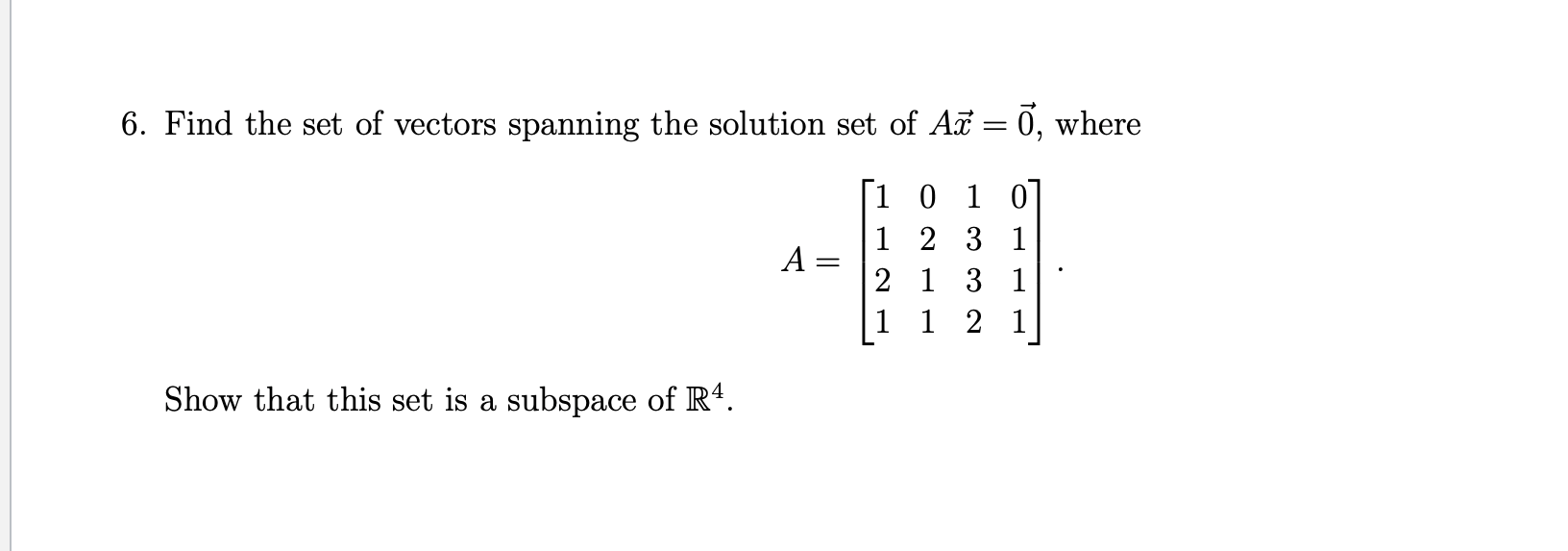 6. Find the set of vectors spanning the solution set of $A\vec{x} = \vec{0}$, where

$$A = \begin{bmatrix} 1 & 0 & 1 & 0 \\ 1 & 2 & 3 & 1 \\ 2 & 1 & 3 & 1 \\ 1 & 1 & 2 & 1 \end{bmatrix}.$$

Show that this set is a subspace of $\mathbb{R}^4$.